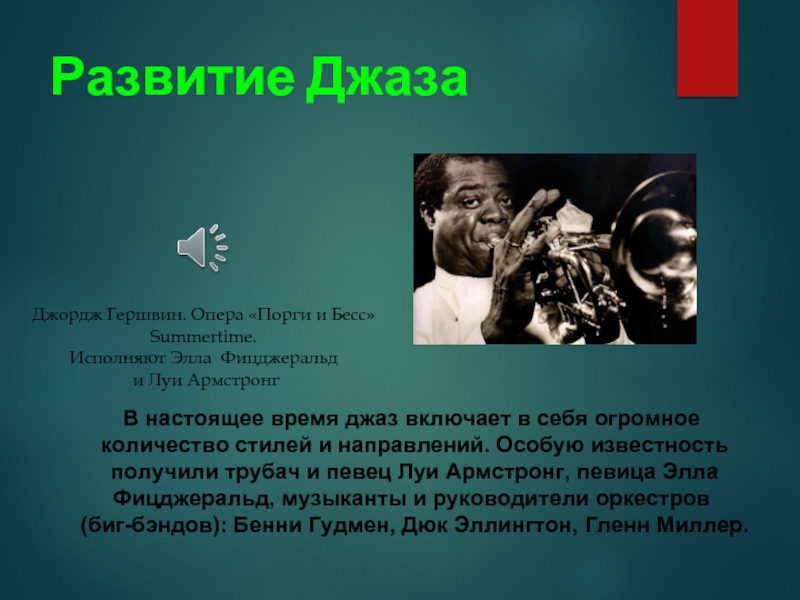 Развитие Джаза

Джордж Гершвин. Опера «Порги и Бесс» Summertime.
Исполняют Элла Фицджеральд и Луи Армстронг

В настоящее время джаз включает в себя огромное количество стилей и направлений. Особую известность получили трубач и певец Луи Армстронг, певица Элла Фицджеральд, музыканты и руководители оркестров (биг-бэндов): Бенни Гудмен, Дюк Эллингтон, Гленн Миллер.